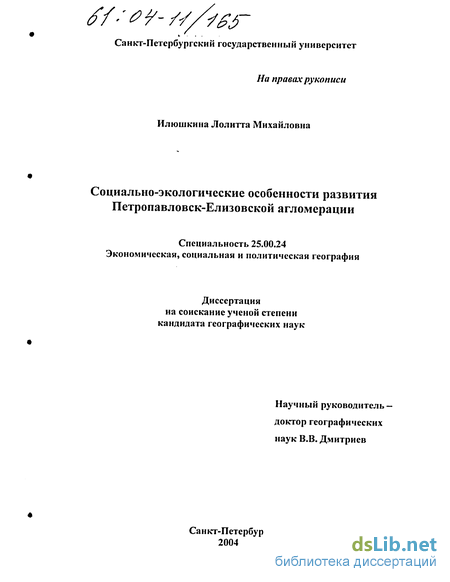 61:04-11/165

Санкт-Петербургский государственный университет

На правах рукописи

Илюшкина Лолитта Михайловна

Социально-экологические особенности развития Петропавловск-Елизовской агломерации

Специальность 25.00.24
Экономическая, социальная и политическая география

Диссертация
на соискание ученой степени
кандидата географических наук

Научный руководитель –
доктор географических
наук В.В. Дмитриев

Санкт-Петербур
2004

dsLib.net
библиотека диссертаций